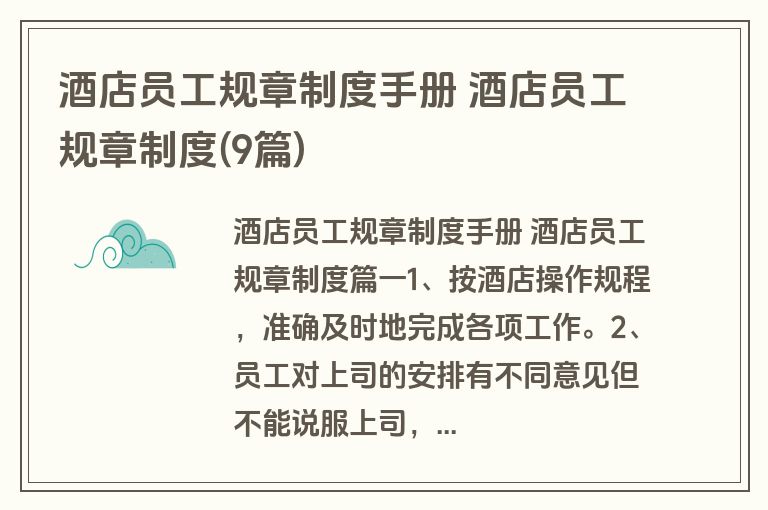 酒店员工规章制度手册 酒店员工规章制度(9篇)

酒店员工规章制度手册 酒店员工规章制度篇一1、按酒店操作规程，准确及时地完成各项工作。2、员工对上司的安排有不同意见但不能说服上司，...